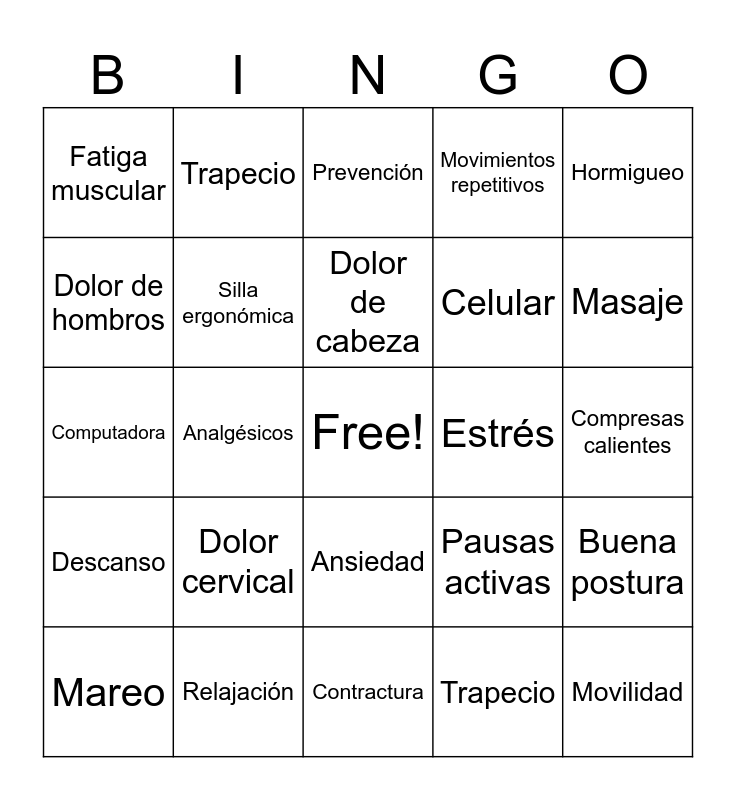 | B | I | N | G | O |
|---|---|---|---|---|
| Fatiga muscular | Trapecio | Prevención | Movimientos repetitivos | Hormigueo |
| Dolor de hombros | Silla ergonómica | Dolor de cabeza | Celular | Masaje |
| Computadora | Analgésicos | Free! | Estrés | Compresas calientes |
| Descanso | Dolor cervical | Ansiedad | Pausas activas | Buena postura |
| Mareo | Relajación | Contractura | Trapecio | Movilidad |